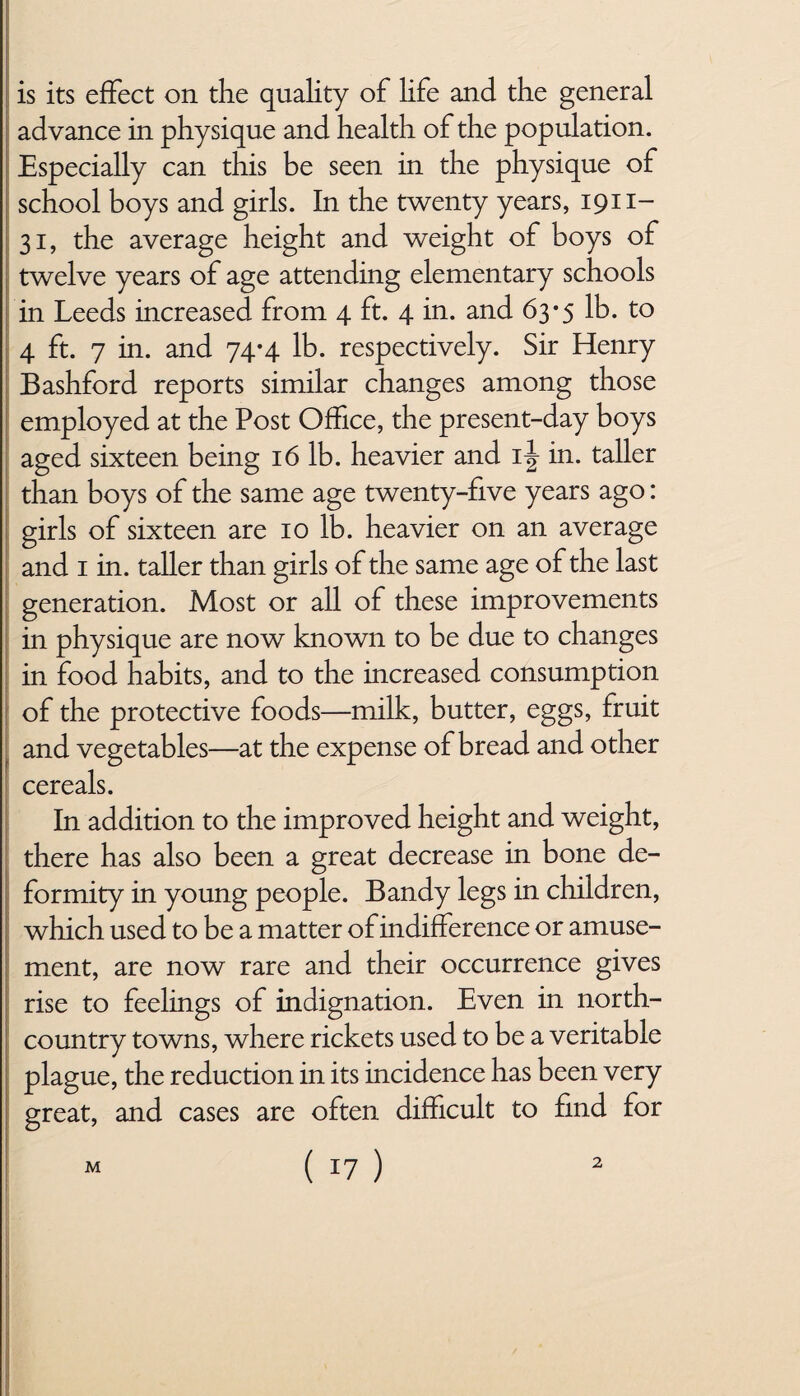 is its effect on the quality of life and the general advance in physique and health of the population. Especially can this be seen in the physique of school boys and girls. In the twenty years, 1911–31, the average height and weight of boys of twelve years of age attending elementary schools in Leeds increased from 4 ft. 4 in. and 63·5 lb. to 4 ft. 7 in. and 74·4 lb. respectively. Sir Henry Bashford reports similar changes among those employed at the Post Office, the present-day boys aged sixteen being 16 lb. heavier and $1\frac{1}{2}$ in. taller than boys of the same age twenty-five years ago: girls of sixteen are 10 lb. heavier on an average and 1 in. taller than girls of the same age of the last generation. Most or all of these improvements in physique are now known to be due to changes in food habits, and to the increased consumption of the protective foods—milk, butter, eggs, fruit and vegetables—at the expense of bread and other cereals.

In addition to the improved height and weight, there has also been a great decrease in bone deformity in young people. Bandy legs in children, which used to be a matter of indifference or amusement, are now rare and their occurrence gives rise to feelings of indignation. Even in north-country towns, where rickets used to be a veritable plague, the reduction in its incidence has been very great, and cases are often difficult to find for

M ( 17 ) 2